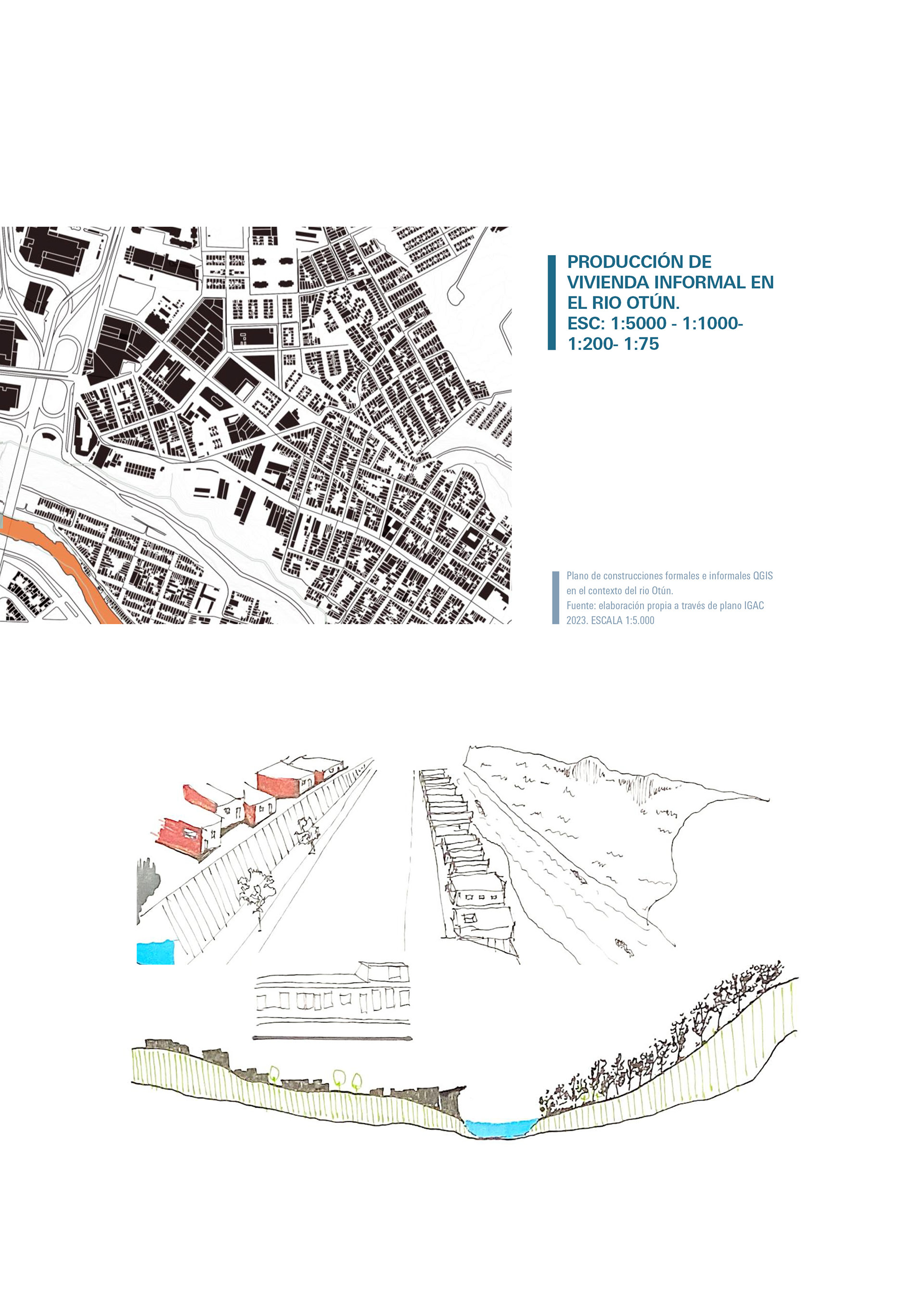 PRODUCCIÓN DE VIVIENDA INFORMAL EN EL RIO OTÚN.
ESC: 1:5000 - 1:1000- 1:200- 1:75

Plano de construcciones formales e informales QGIS en el contexto del rio Otún.
Fuente: elaboración propia a través de plano IGAC 2023. ESCALA 1:5.000